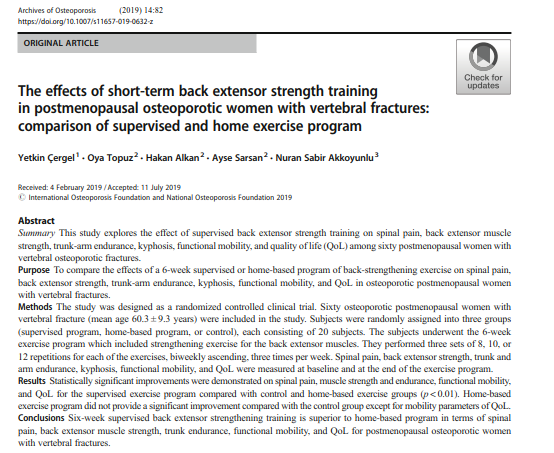 Archives of Osteoporosis (2019) 14:82
https://doi.org/10.1007/s11657-019-0632-z

ORIGINAL ARTICLE

Check for updates

The effects of short-term back extensor strength training in postmenopausal osteoporotic women with vertebral fractures: comparison of supervised and home exercise program

Yetkin Çergel$^1$ · Oya Topuz$^2$ · Hakan Alkan$^2$ · Ayse Sarsan$^2$ · Nuran Sabir Akkoyunlu$^3$

Received: 4 February 2019 / Accepted: 11 July 2019
© International Osteoporosis Foundation and National Osteoporosis Foundation 2019

Abstract
Summary This study explores the effect of supervised back extensor strength training on spinal pain, back extensor muscle strength, trunk-arm endurance, kyphosis, functional mobility, and quality of life (QoL) among sixty postmenopausal women with vertebral osteoporotic fractures.
Purpose To compare the effects of a 6-week supervised or home-based program of back-strengthening exercise on spinal pain, back extensor strength, trunk-arm endurance, kyphosis, functional mobility, and QoL in osteoporotic postmenopausal women with vertebral fractures.
Methods The study was designed as a randomized controlled clinical trial. Sixty osteoporotic postmenopausal women with vertebral fracture (mean age $60.3 \pm 9.3$ years) were included in the study. Subjects were randomly assigned into three groups (supervised program, home-based program, or control), each consisting of 20 subjects. The subjects underwent the 6-week exercise program which included strengthening exercise for the back extensor muscles. They performed three sets of 8, 10, or 12 repetitions for each of the exercises, biweekly ascending, three times per week. Spinal pain, back extensor strength, trunk and arm endurance, kyphosis, functional mobility, and QoL were measured at baseline and at the end of the exercise program.
Results Statistically significant improvements were demonstrated on spinal pain, muscle strength and endurance, functional mobility, and QoL for the supervised exercise program compared with control and home-based exercise groups ($p < 0.01$). Home-based exercise program did not provide a significant improvement compared with the control group except for mobility parameters of QoL.
Conclusions Six-week supervised back extensor strengthening training is superior to home-based program in terms of spinal pain, back extensor muscle strength, trunk endurance, functional mobility, and QoL for postmenopausal osteoporotic women with vertebral fractures.